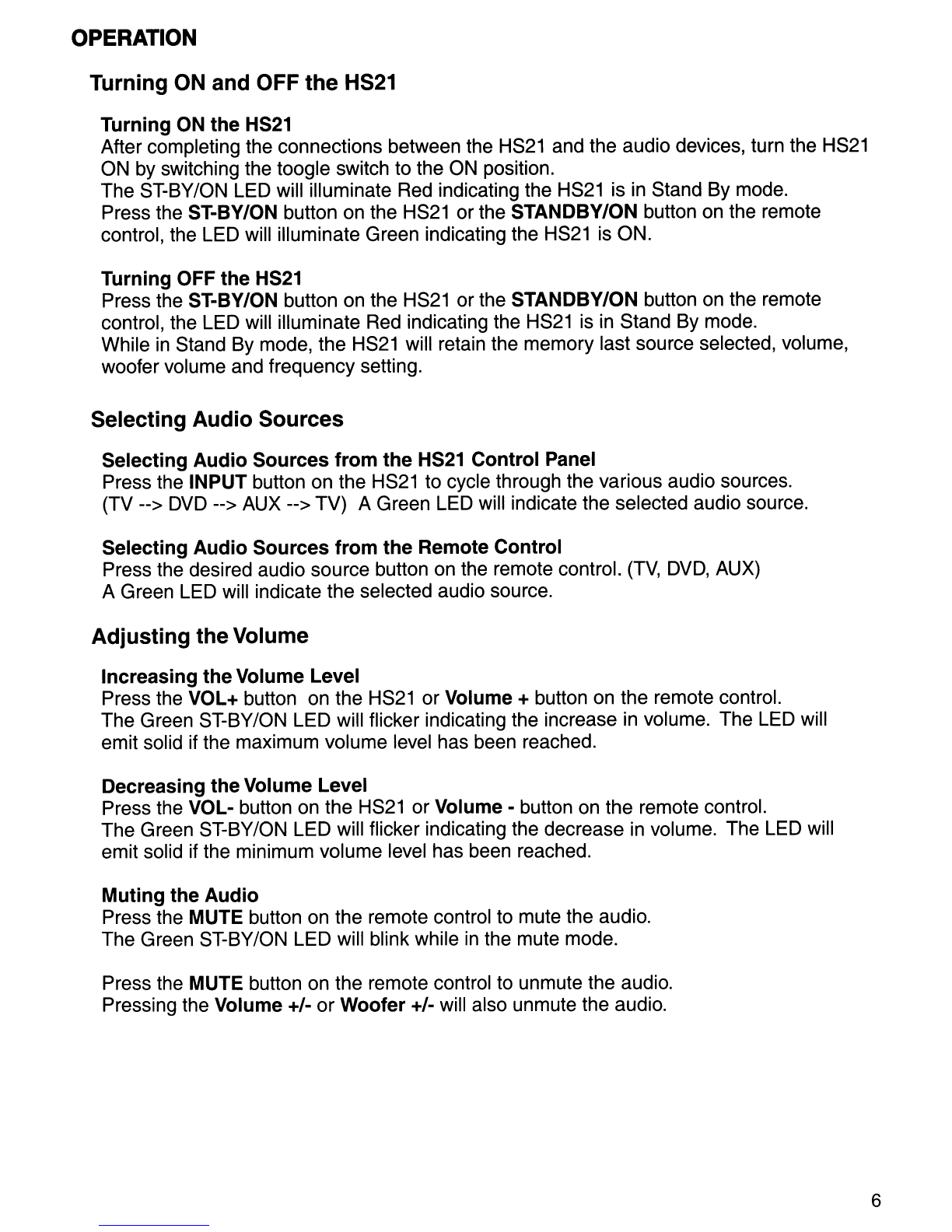 OPERATION

Turning ON and OFF the HS21

Turning ON the HS21
After completing the connections between the HS21 and the audio devices, turn the HS21 ON by switching the toogle switch to the ON position.
The ST-BY/ON LED will illuminate Red indicating the HS21 is in Stand By mode.
Press the ST-BY/ON button on the HS21 or the STANDBY/ON button on the remote control, the LED will illuminate Green indicating the HS21 is ON.

Turning OFF the HS21
Press the ST-BY/ON button on the HS21 or the STANDBY/ON button on the remote control, the LED will illuminate Red indicating the HS21 is in Stand By mode.
While in Stand By mode, the HS21 will retain the memory last source selected, volume, woofer volume and frequency setting.

Selecting Audio Sources

Selecting Audio Sources from the HS21 Control Panel
Press the INPUT button on the HS21 to cycle through the various audio sources.
(TV --> DVD --> AUX --> TV) A Green LED will indicate the selected audio source.

Selecting Audio Sources from the Remote Control
Press the desired audio source button on the remote control. (TV, DVD, AUX)
A Green LED will indicate the selected audio source.

Adjusting the Volume

Increasing the Volume Level
Press the VOL+ button on the HS21 or Volume + button on the remote control.
The Green ST-BY/ON LED will flicker indicating the increase in volume. The LED will emit solid if the maximum volume level has been reached.

Decreasing the Volume Level
Press the VOL- button on the HS21 or Volume - button on the remote control.
The Green ST-BY/ON LED will flicker indicating the decrease in volume. The LED will emit solid if the minimum volume level has been reached.

Muting the Audio
Press the MUTE button on the remote control to mute the audio.
The Green ST-BY/ON LED will blink while in the mute mode.

Press the MUTE button on the remote control to unmute the audio.
Pressing the Volume +/- or Woofer +/- will also unmute the audio.

6